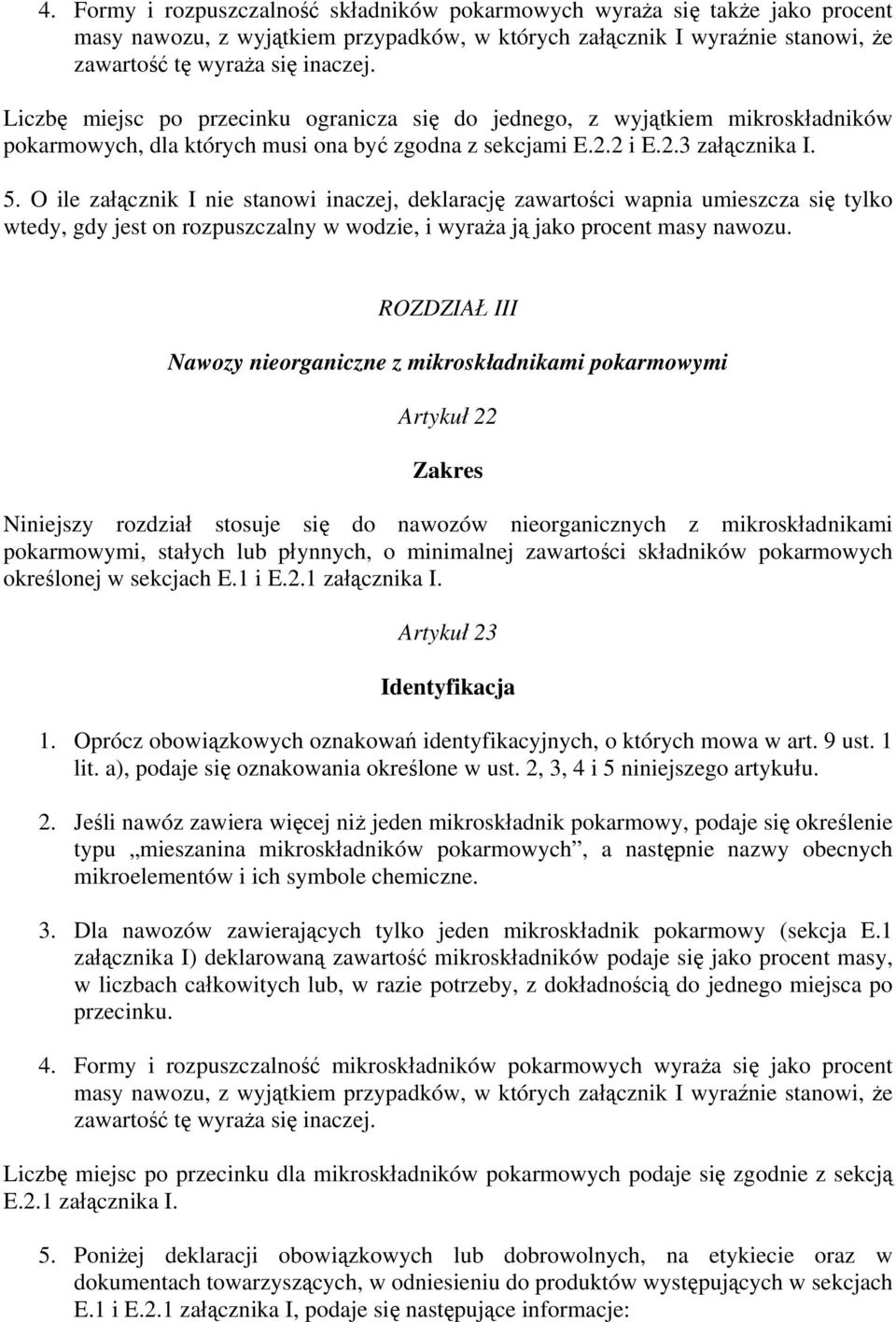 4. Formy i rozpuszczalność składników pokarmowych wyraża się także jako procent masy nawozu, z wyjątkiem przypadków, w których załącznik I wyraźnie stanowi, że zawartość tę wyraża się inaczej.

Liczbę miejsc po przecinku ogranicza się do jednego, z wyjątkiem mikroskładników pokarmowych, dla których musi ona być zgodna z sekcjami E.2.2 i E.2.3 załącznika I.

5. O ile załącznik I nie stanowi inaczej, deklarację zawartości wapnia umieszcza się tylko wtedy, gdy jest on rozpuszczalny w wodzie, i wyraża ją jako procent masy nawozu.

ROZDZIAŁ III

Nawozy nieorganiczne z mikroskładnikami pokarmowymi

Artykuł 22

Zakres

Niniejszy rozdział stosuje się do nawozów nieorganicznych z mikroskładnikami pokarmowymi, stałych lub płynnych, o minimalnej zawartości składników pokarmowych określonej w sekcjach E.1 i E.2.1 załącznika I.

Artykuł 23

Identyfikacja

1. Oprócz obowiązkowych oznakowań identyfikacyjnych, o których mowa w art. 9 ust. 1 lit. a), podaje się oznakowania określone w ust. 2, 3, 4 i 5 niniejszego artykułu.

2. Jeśli nawóz zawiera więcej niż jeden mikroskładnik pokarmowy, podaje się określenie typu „mieszanina mikroskładników pokarmowych”, a następnie nazwy obecnych mikroelementów i ich symbole chemiczne.

3. Dla nawozów zawierających tylko jeden mikroskładnik pokarmowy (sekcja E.1 załącznika I) deklarowaną zawartość mikroskładników podaje się jako procent masy, w liczbach całkowitych lub, w razie potrzeby, z dokładnością do jednego miejsca po przecinku.

4. Formy i rozpuszczalność mikroskładników pokarmowych wyraża się jako procent masy nawozu, z wyjątkiem przypadków, w których załącznik I wyraźnie stanowi, że zawartość tę wyraża się inaczej.

Liczbę miejsc po przecinku dla mikroskładników pokarmowych podaje się zgodnie z sekcją E.2.1 załącznika I.

5. Poniżej deklaracji obowiązkowych lub dobrowolnych, na etykiecie oraz w dokumentach towarzyszących, w odniesieniu do produktów występujących w sekcjach E.1 i E.2.1 załącznika I, podaje się następujące informacje: